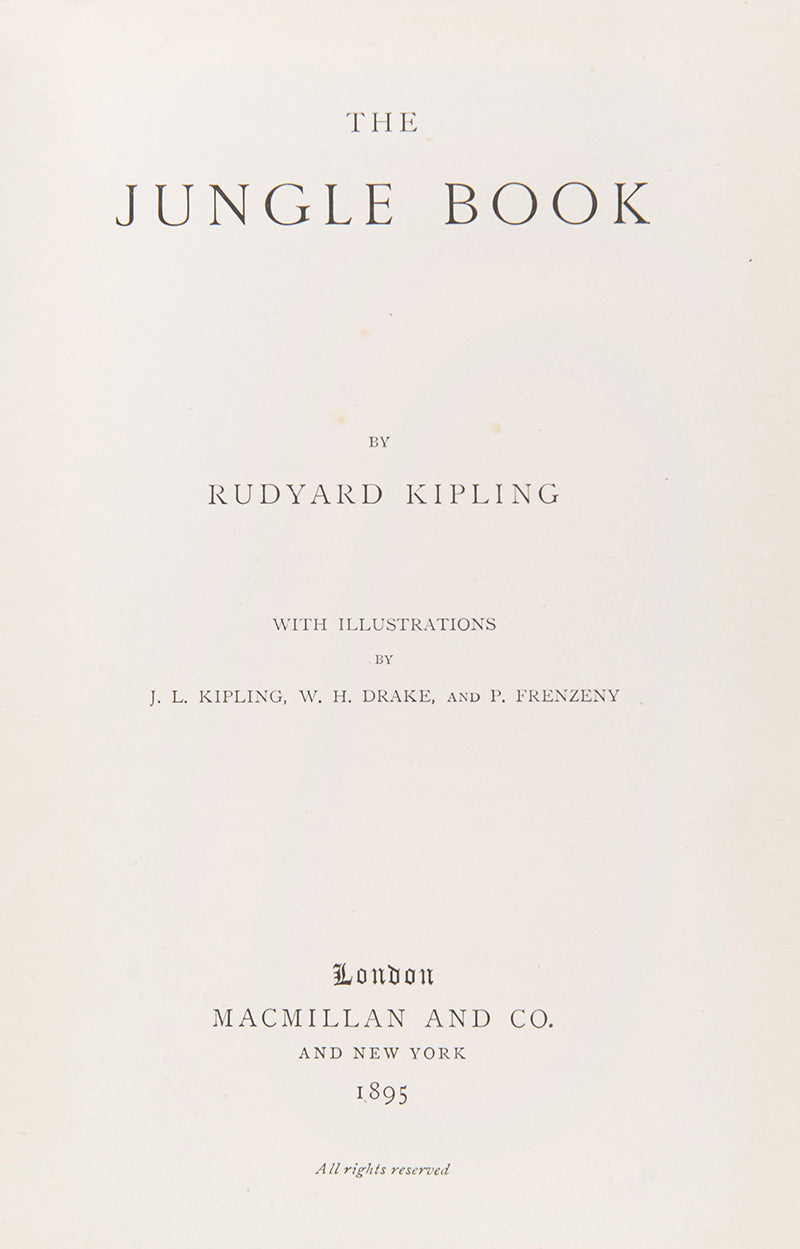 THE

JUNGLE BOOK

BY

RUDYARD KIPLING

WITH ILLUSTRATIONS

BY

J. L. KIPLING, W. H. DRAKE, AND P. FRENZENY

London

MACMILLAN AND CO.

AND NEW YORK

1895

All rights reserved